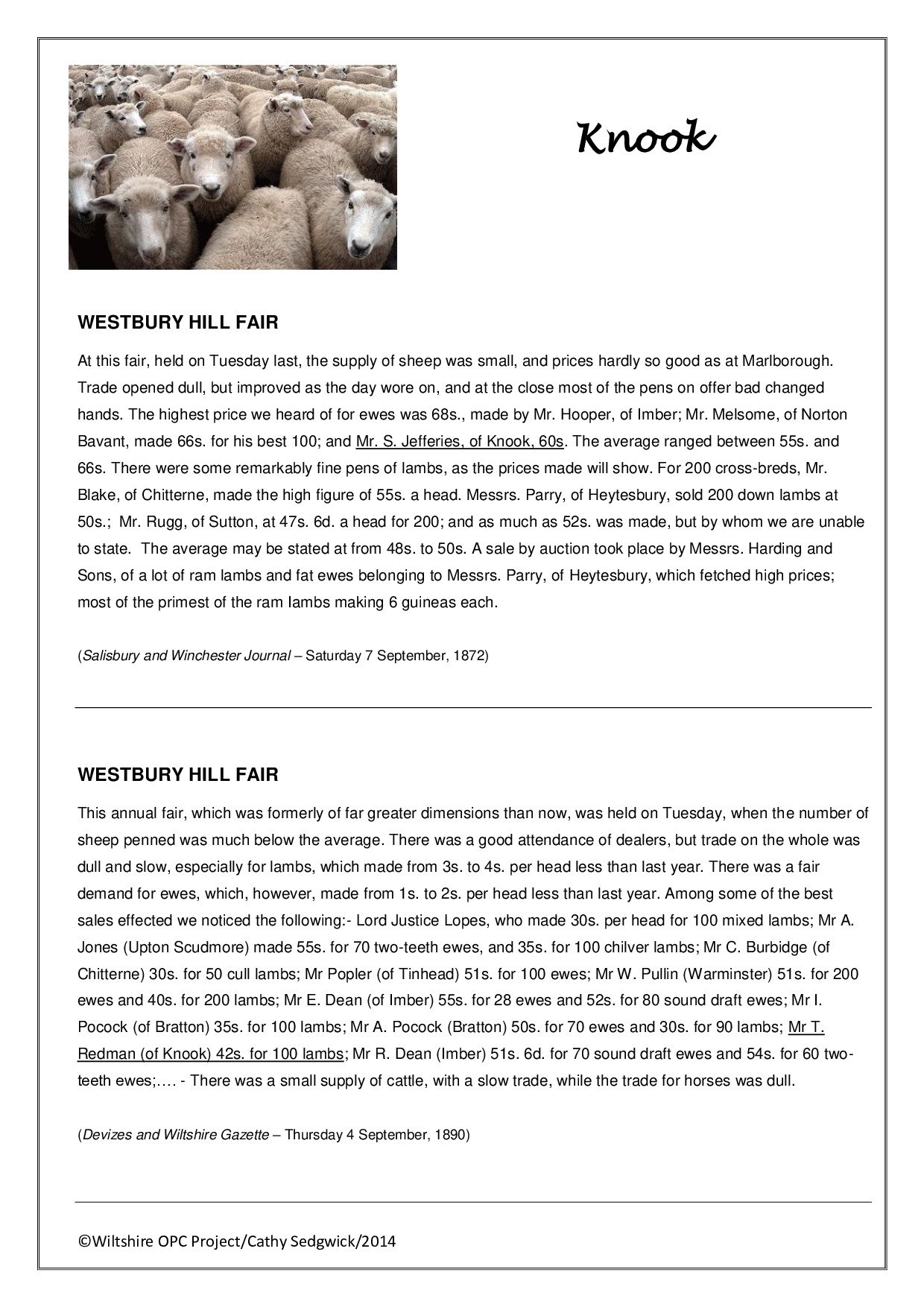 Knook

WESTBURY HILL FAIR

At this fair, held on Tuesday last, the supply of sheep was small, and prices hardly so good as at Marlborough. Trade opened dull, but improved as the day wore on, and at the close most of the pens on offer bad changed hands. The highest price we heard of for ewes was 68s., made by Mr. Hooper, of Imber; Mr. Melsome, of Norton Bavant, made 66s. for his best 100; and Mr. S. Jefferies, of Knook, 60s. The average ranged between 55s. and 66s. There were some remarkably fine pens of lambs, as the prices made will show. For 200 cross-breds, Mr. Blake, of Chitterne, made the high figure of 55s. a head. Messrs. Parry, of Heytesbury, sold 200 down lambs at 50s.; Mr. Rugg, of Sutton, at 47s. 6d. a head for 200; and as much as 52s. was made, but by whom we are unable to state. The average may be stated at from 48s. to 50s. A sale by auction took place by Messrs. Harding and Sons, of a lot of ram lambs and fat ewes belonging to Messrs. Parry, of Heytesbury, which fetched high prices; most of the primest of the ram lambs making 6 guineas each.

(Salisbury and Winchester Journal – Saturday 7 September, 1872)

WESTBURY HILL FAIR

This annual fair, which was formerly of far greater dimensions than now, was held on Tuesday, when the number of sheep penned was much below the average. There was a good attendance of dealers, but trade on the whole was dull and slow, especially for lambs, which made from 3s. to 4s. per head less than last year. There was a fair demand for ewes, which, however, made from 1s. to 2s. per head less than last year. Among some of the best sales effected we noticed the following:- Lord Justice Lopes, who made 30s. per head for 100 mixed lambs; Mr A. Jones (Upton Scudmore) made 55s. for 70 two-teeth ewes, and 35s. for 100 chilver lambs; Mr C. Burbidge (of Chitterne) 30s. for 50 cull lambs; Mr Popler (of Tinhead) 51s. for 100 ewes; Mr W. Pullin (Warminster) 51s. for 200 ewes and 40s. for 200 lambs; Mr E. Dean (of Imber) 55s. for 28 ewes and 52s. for 80 sound draft ewes; Mr I. Pocock (of Bratton) 35s. for 100 lambs; Mr A. Pocock (Bratton) 50s. for 70 ewes and 30s. for 90 lambs; Mr T. Redman (of Knook) 42s. for 100 lambs; Mr R. Dean (Imber) 51s. 6d. for 70 sound draft ewes and 54s. for 60 two-teeth ewes;…. - There was a small supply of cattle, with a slow trade, while the trade for horses was dull.

(Devizes and Wiltshire Gazette – Thursday 4 September, 1890)

©Wiltshire OPC Project/Cathy Sedgwick/2014